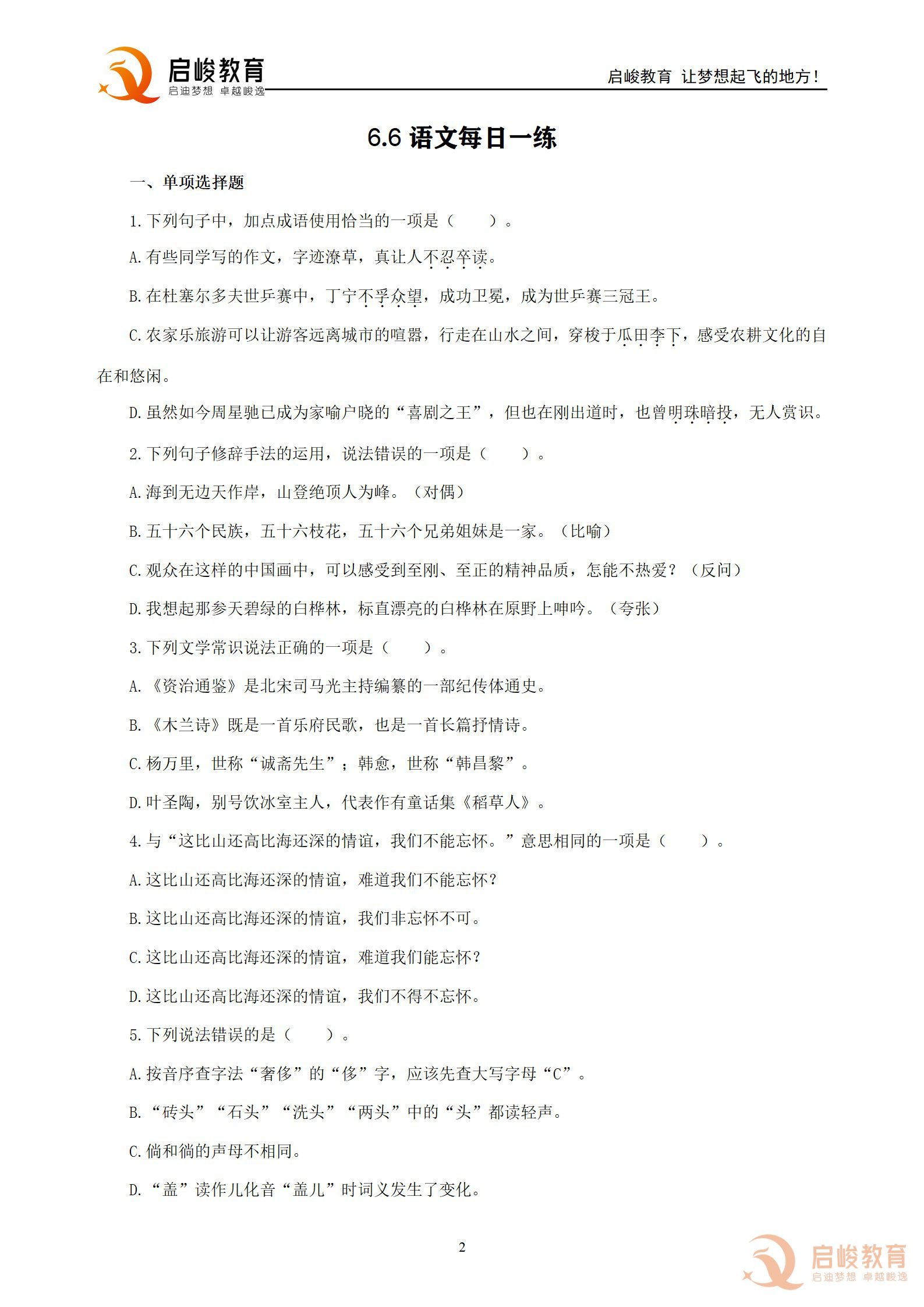 启峻教育
启迪梦想 卓越峻逸

启峻教育 让梦想起飞的地方！

6.6语文每日一练

一、单项选择题

1.下列句子中，加点成语使用恰当的一项是（ ）。

A.有些同学写的作文，字迹潦草，真让人不忍卒读。

B.在杜塞尔多夫世乒赛中，丁宁不孚众望，成功卫冕，成为世乒赛三冠王。

C.农家乐旅游可以让游客远离城市的喧嚣，行走在山水之间，穿梭于瓜田李下，感受农耕文化的自在和悠闲。

D.虽然如今周星驰已成为家喻户晓的“喜剧之王”，但也在刚出道时，也曾明珠暗投，无人赏识。

2.下列句子修辞手法的运用，说法错误的一项是（ ）。

A.海到无边天作岸，山登绝顶人为峰。（对偶）

B.五十六个民族，五十六枝花，五十六个兄弟姐妹是一家。（比喻）

C.观众在这样的中国画中，可以感受到至刚、至正的精神品质，怎能不热爱？（反问）

D.我想起那参天碧绿的白桦林，标直漂亮的白桦林在原野上呻吟。（夸张）

3.下列文学常识说法正确的一项是（ ）。

A.《资治通鉴》是北宋司马光主持编纂的一部纪传体通史。

B.《木兰诗》既是一首乐府民歌，也是一首长篇抒情诗。

C.杨万里，世称“诚斋先生”；韩愈，世称“韩昌黎”。

D.叶圣陶，别号饮冰室主人，代表作有童话集《稻草人》。

4.与“这比山还高比海还深的情谊，我们不能忘怀。”意思相同的一项是（ ）。

A.这比山还高比海还深的情谊，难道我们不能忘怀？

B.这比山还高比海还深的情谊，我们非忘怀不可。

C.这比山还高比海还深的情谊，难道我们能忘怀？

D.这比山还高比海还深的情谊，我们不得不忘怀。

5.下列说法错误的是（ ）。

A.按音序查字法“奢侈”的“侈”字，应该先查大写字母“C”。

B.“砖头”“石头”“洗头”“两头”中的“头”都读轻声。

C.倘和徜的声母不相同。

D.“盖”读作儿化音“盖儿”时词义发生了变化。

2

启峻教育
启迪梦想 卓越峻逸